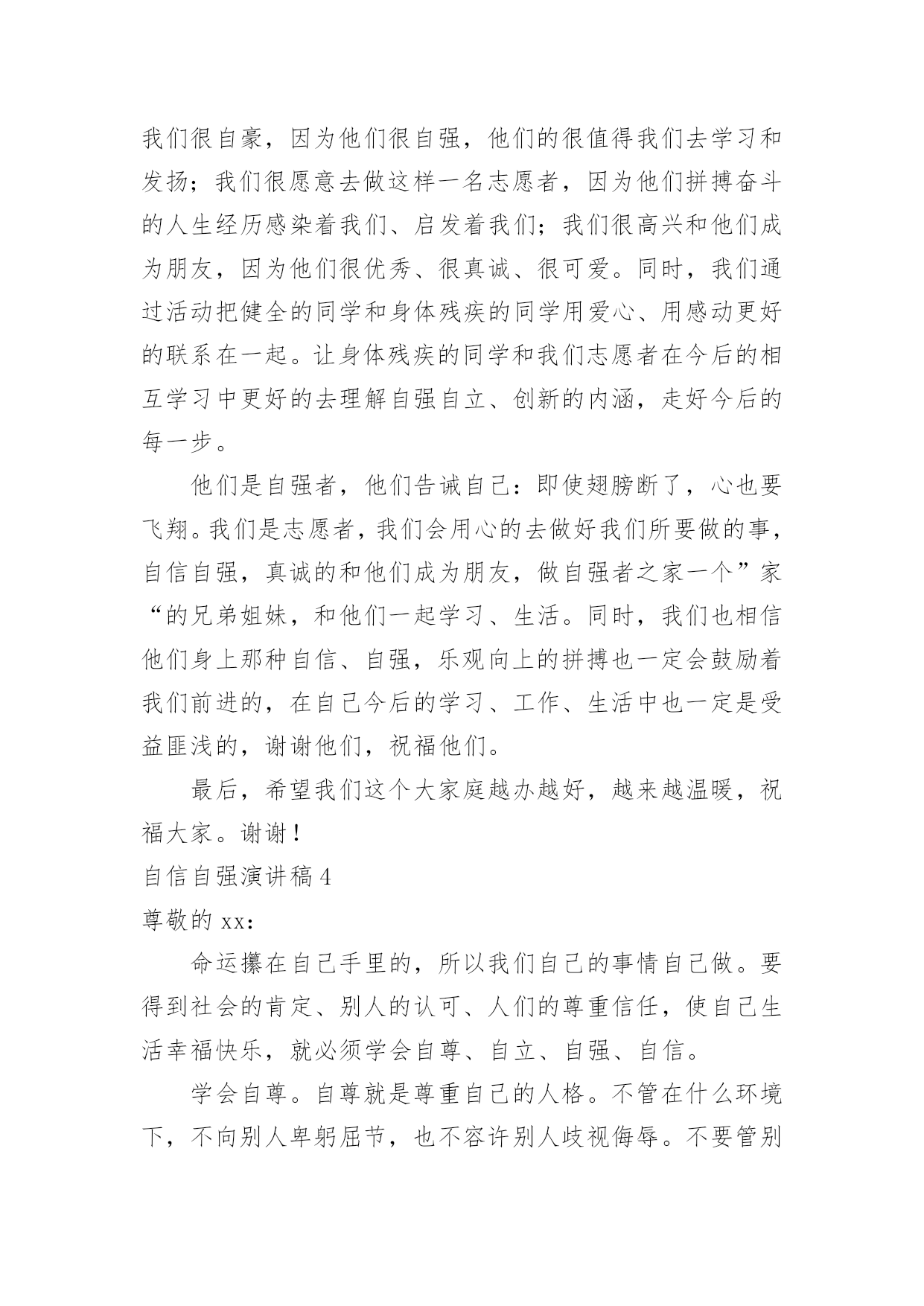 我们很自豪，因为他们很自强，他们的很值得我们去学习和发扬；我们很愿意去做这样一名志愿者，因为他们拼搏奋斗的人生经历感染着我们、启发着我们；我们很高兴和他们成为朋友，因为他们很优秀、很真诚、很可爱。同时，我们通过活动把健全的同学和身体残疾的同学用爱心、用感动更好的联系在一起。让身体残疾的同学和我们志愿者在今后的相互学习中更好的去理解自强自立、创新的内涵，走好今后的每一步。

他们是自强者，他们告诫自己：即使翅膀断了，心也要飞翔。我们是志愿者，我们会用心的去做好我们所要做的事，自信自强，真诚的和他们成为朋友，做自强者之家一个”家“的兄弟姐妹，和他们一起学习、生活。同时，我们也相信他们身上那种自信、自强，乐观向上的拼搏也一定会鼓励着我们前进的，在自己今后的学习、工作、生活中也一定是受益匪浅的，谢谢他们，祝福他们。

最后，希望我们这个大家庭越办越好，越来越温暖，祝福大家。谢谢！

自信自强演讲稿 4

尊敬的 xx：

命运攥在自己手里的，所以我们自己的事情自己做。要得到社会的肯定、别人的认可、人们的尊重信任，使自己生活幸福快乐，就必须学会自尊、自立、自强、自信。

学会自尊。自尊就是尊重自己的人格。不管在什么环境下，不向别人卑躬屈节，也不容许别人歧视侮辱。不要管别